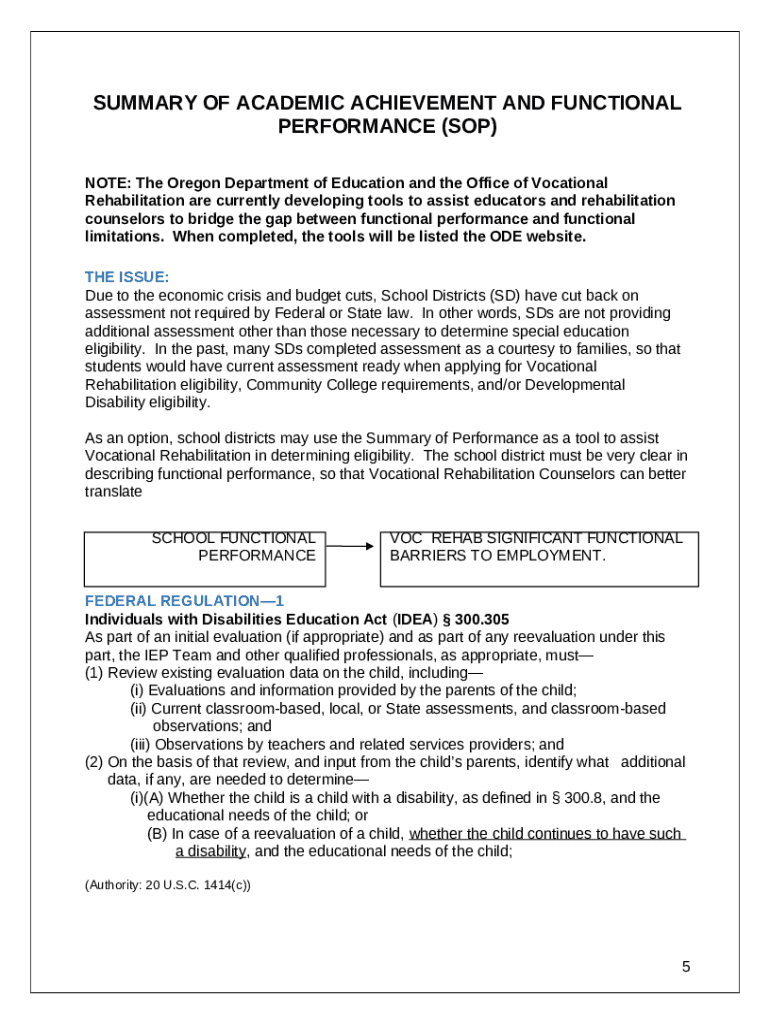 SUMMARY OF ACADEMIC ACHIEVEMENT AND FUNCTIONAL PERFORMANCE (SOP)

NOTE: The Oregon Department of Education and the Office of Vocational Rehabilitation are currently developing tools to assist educators and rehabilitation counselors to bridge the gap between functional performance and functional limitations. When completed, the tools will be listed the ODE website.

THE ISSUE:
Due to the economic crisis and budget cuts, School Districts (SD) have cut back on assessment not required by Federal or State law. In other words, SDs are not providing additional assessment other than those necessary to determine special education eligibility. In the past, many SDs completed assessment as a courtesy to families, so that students would have current assessment ready when applying for Vocational Rehabilitation eligibility, Community College requirements, and/or Developmental Disability eligibility.

As an option, school districts may use the Summary of Performance as a tool to assist Vocational Rehabilitation in determining eligibility. The school district must be very clear in describing functional performance, so that Vocational Rehabilitation Counselors can better translate

SCHOOL FUNCTIONAL PERFORMANCE

VOC REHAB SIGNIFICANT FUNCTIONAL BARRIERS TO EMPLOYMENT.

FEDERAL REGULATION—1
Individuals with Disabilities Education Act (IDEA) § 300.305
As part of an initial evaluation (if appropriate) and as part of any reevaluation under this part, the IEP Team and other qualified professionals, as appropriate, must—
(1) Review existing evaluation data on the child, including—
(i) Evaluations and information provided by the parents of the child;
(ii) Current classroom-based, local, or State assessments, and classroom-based observations; and
(iii) Observations by teachers and related services providers; and
(2) On the basis of that review, and input from the child's parents, identify what additional data, if any, are needed to determine—
(i)(A) Whether the child is a child with a disability, as defined in § 300.8, and the educational needs of the child; or
(B) In case of a reevaluation of a child, whether the child continues to have such a disability, and the educational needs of the child;

(Authority: 20 U.S.C. 1414(c))

5